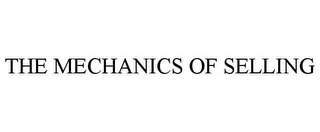 THE MECHANICS OF SELLING